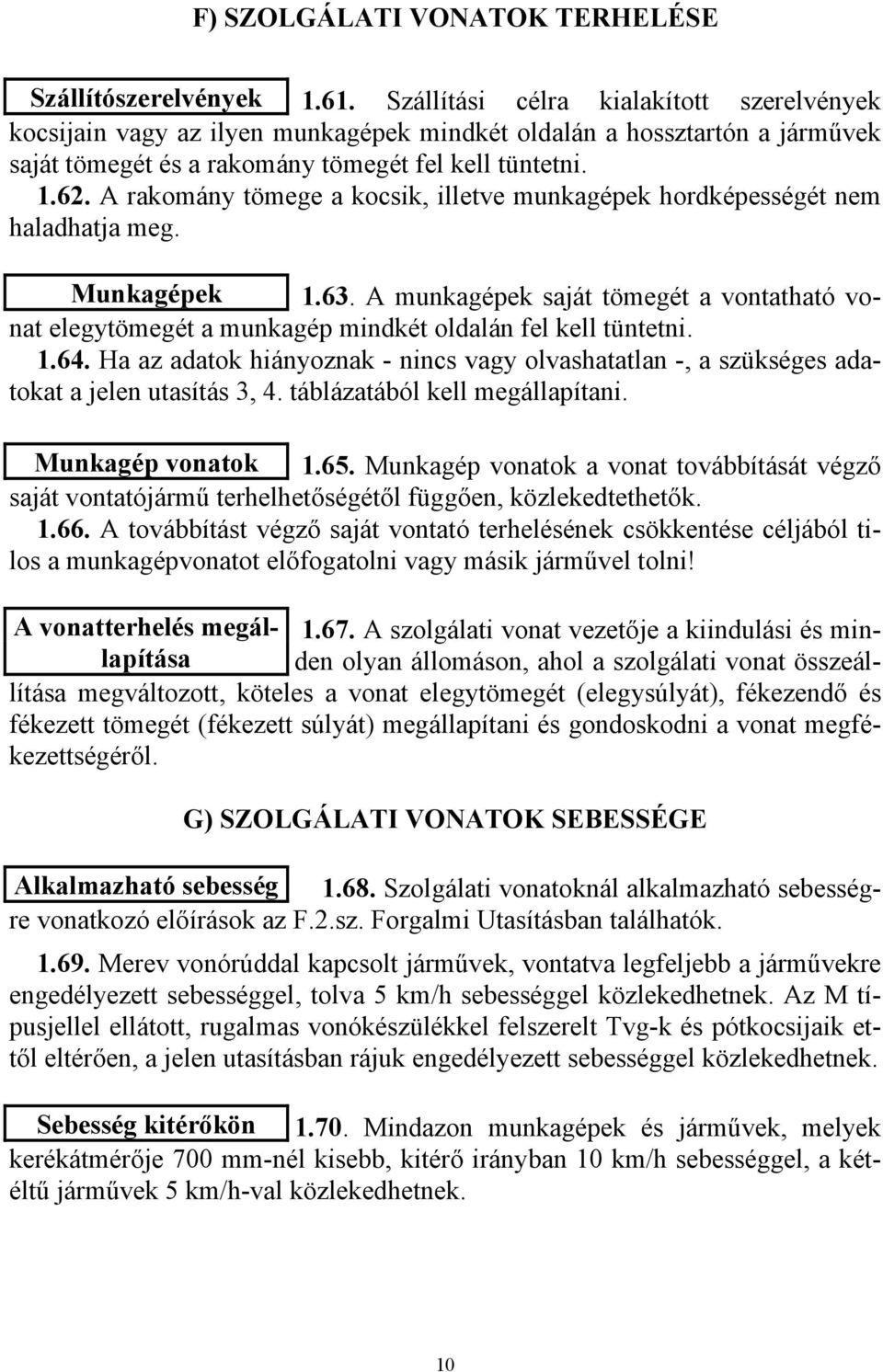 F) SZOLGÁLATI VONATOK TERHELÉSE

Szállítószerelvények

1.61. Szállítási célra kialakított szerelvények kocsijain vagy az ilyen munkagépek mindkét oldalán a hossztartón a járművek saját tömegét és a rakomány tömegét fel kell tüntetni.

1.62. A rakomány tömege a kocsik, illetve munkagépek hordképességét nem haladhatja meg.

Munkagépek

1.63. A munkagépek saját tömegét a vontatható vonat elegytömegét a munkagép mindkét oldalán fel kell tüntetni.

1.64. Ha az adatok hiányoznak - nincs vagy olvashatatlan -, a szükséges adatokat a jelen utasítás 3, 4. táblázatából kell megállapítani.

Munkagép vonatok

1.65. Munkagép vonatok a vonat továbbítását végző saját vontatójármű terhelhetőségétől függően, közlekedtethetők.

1.66. A továbbítást végző saját vontató terhelésének csökkentése céljából tilos a munkagépvonatot előfogatolni vagy másik járművel tolni!

A vonatterhelés megállapítása

1.67. A szolgálati vonat vezetője a kiindulási és minden olyan állomáson, ahol a szolgálati vonat összeállítása megváltozott, köteles a vonat elegytömegét (elegysúlyát), fékezendő és fékezett tömegét (fékezett súlyát) megállapítani és gondoskodni a vonat megfékezettségéről.

G) SZOLGÁLATI VONATOK SEBESSÉGE

Alkalmazható sebesség

1.68. Szolgálati vonatoknál alkalmazható sebességre vonatkozó előírások az F.2.sz. Forgalmi Utasításban találhatók.

1.69. Merev vonórúddal kapcsolt járművek, vontatva legfeljebb a járművekre engedélyezett sebességgel, tolva 5 km/h sebességgel közlekedhetnek. Az M típusjellel ellátott, rugalmas vonókészülékkel felszerelt Tvg-k és pótkocsijaik ettől eltérően, a jelen utasításban rájuk engedélyezett sebességgel közlekedhetnek.

Sebesség kitérőkön

1.70. Mindazon munkagépek és járművek, melyek kerékátmérője 700 mm-nél kisebb, kitérő irányban 10 km/h sebességgel, a kétéltű járművek 5 km/h-val közlekedhetnek.

10